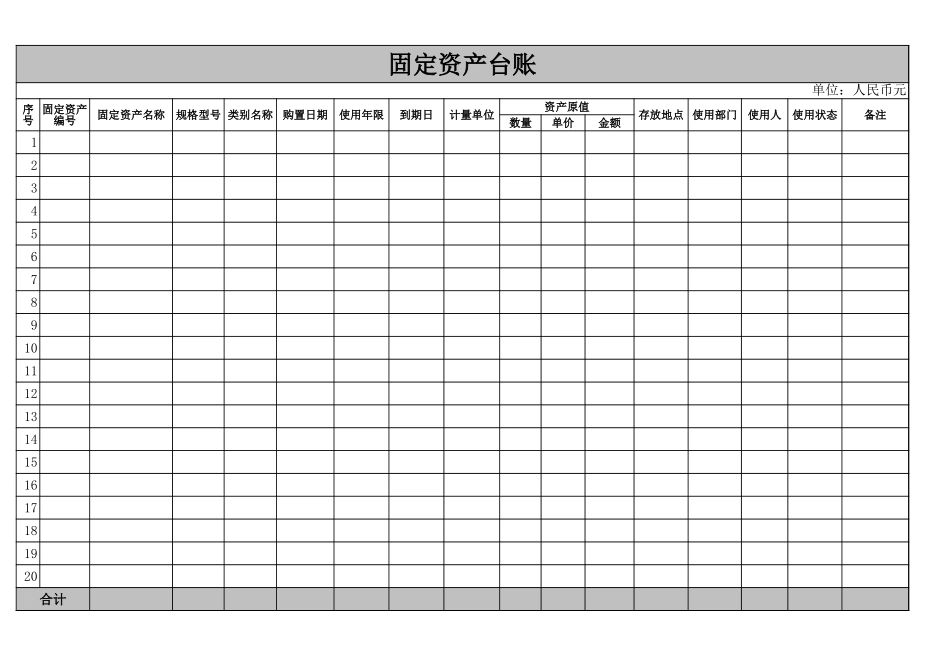 固定资产台账

单位：人民币元

| 序号 | 固定资产编号 | 固定资产名称 | 规格型号 | 类别名称 | 购置日期 | 使用年限 | 到期日 | 计量单位 | 资产原值 数量 | 资产原值 单价 | 资产原值 金额 | 存放地点 | 使用部门 | 使用人 | 使用状态 | 备注 |
|---|---|---|---|---|---|---|---|---|---|---|---|---|---|---|---|---|
| 1 | | | | | | | | | | | | | | | | |
| 2 | | | | | | | | | | | | | | | | |
| 3 | | | | | | | | | | | | | | | | |
| 4 | | | | | | | | | | | | | | | | |
| 5 | | | | | | | | | | | | | | | | |
| 6 | | | | | | | | | | | | | | | | |
| 7 | | | | | | | | | | | | | | | | |
| 8 | | | | | | | | | | | | | | | | |
| 9 | | | | | | | | | | | | | | | | |
| 10 | | | | | | | | | | | | | | | | |
| 11 | | | | | | | | | | | | | | | | |
| 12 | | | | | | | | | | | | | | | | |
| 13 | | | | | | | | | | | | | | | | |
| 14 | | | | | | | | | | | | | | | | |
| 15 | | | | | | | | | | | | | | | | |
| 16 | | | | | | | | | | | | | | | | |
| 17 | | | | | | | | | | | | | | | | |
| 18 | | | | | | | | | | | | | | | | |
| 19 | | | | | | | | | | | | | | | | |
| 20 | | | | | | | | | | | | | | | | |
| 合计 | | | | | | | | | | | | | | | | |